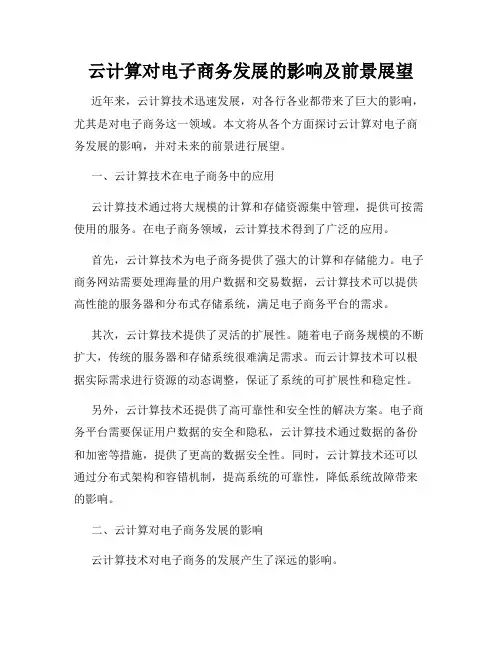 云计算对电子商务发展的影响及前景展望

近年来，云计算技术迅速发展，对各行各业都带来了巨大的影响，尤其是对电子商务这一领域。本文将从各个方面探讨云计算对电子商务发展的影响，并对未来的前景进行展望。

一、云计算技术在电子商务中的应用

云计算技术通过将大规模的计算和存储资源集中管理，提供可按需使用的服务。在电子商务领域，云计算技术得到了广泛的应用。

首先，云计算技术为电子商务提供了强大的计算和存储能力。电子商务网站需要处理海量的用户数据和交易数据，云计算技术可以提供高性能的服务器和分布式存储系统，满足电子商务平台的需求。

其次，云计算技术提供了灵活的扩展性。随着电子商务规模的不断扩大，传统的服务器和存储系统很难满足需求。而云计算技术可以根据实际需求进行资源的动态调整，保证了系统的可扩展性和稳定性。

另外，云计算技术还提供了高可靠性和安全性的解决方案。电子商务平台需要保证用户数据的安全和隐私，云计算技术通过数据的备份和加密等措施，提供了更高的数据安全性。同时，云计算技术还可以通过分布式架构和容错机制，提高系统的可靠性，降低系统故障带来的影响。

二、云计算对电子商务发展的影响

云计算技术对电子商务的发展产生了深远的影响。